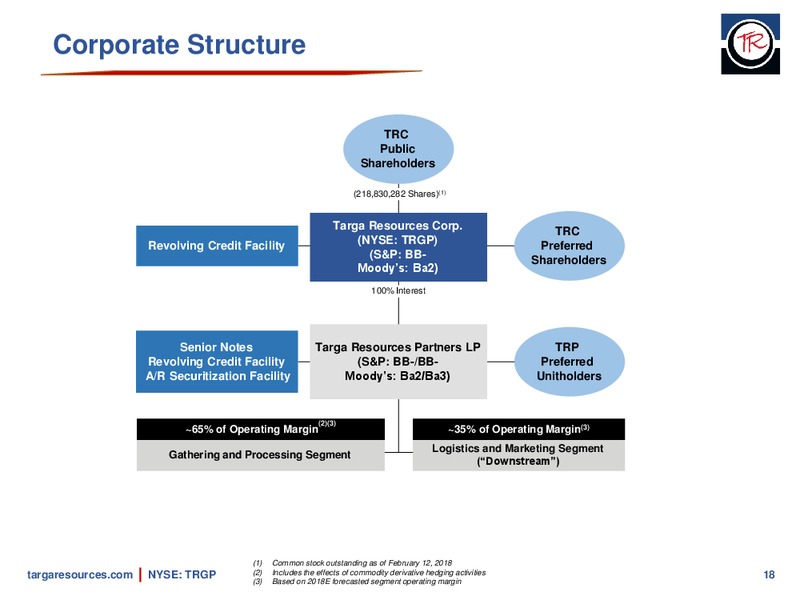 Corporate Structure

TR

TRC Public Shareholders

(218,830,282 Shares)$^{(1)}$

Revolving Credit Facility

Targa Resources Corp. (NYSE: TRGP) (S&P: BB- Moody's: Ba2)

TRC Preferred Shareholders

100% Interest

Senior Notes Revolving Credit Facility A/R Securitization Facility

Targa Resources Partners LP (S&P: BB-/BB- Moody's: Ba2/Ba3)

TRP Preferred Unitholders

~65% of Operating Margin$^{(2)(3)}$

Gathering and Processing Segment

~35% of Operating Margin$^{(3)}$

Logistics and Marketing Segment ("Downstream")

targaresources.com | NYSE: TRGP

(1) Common stock outstanding as of February 12, 2018
(2) Includes the effects of commodity derivative hedging activities
(3) Based on 2018E forecasted segment operating margin

18